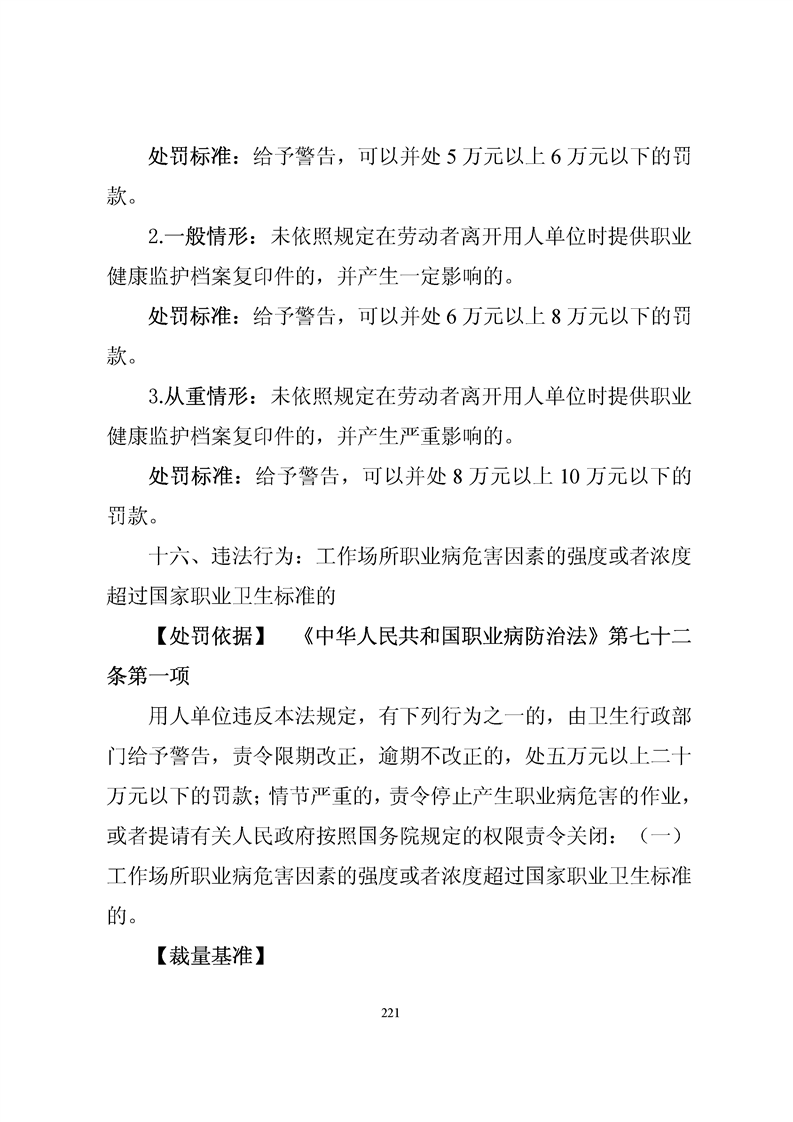 处罚标准：给予警告，可以并处 5 万元以上 6 万元以下的罚款。

2.一般情形：未依照规定在劳动者离开用人单位时提供职业健康监护档案复印件的，并产生一定影响的。

处罚标准：给予警告，可以并处 6 万元以上 8 万元以下的罚款。

3.从重情形：未依照规定在劳动者离开用人单位时提供职业健康监护档案复印件的，并产生严重影响的。

处罚标准：给予警告，可以并处 8 万元以上 10 万元以下的罚款。

十六、违法行为：工作场所职业病危害因素的强度或者浓度超过国家职业卫生标准的

【处罚依据】 《中华人民共和国职业病防治法》第七十二条第一项

用人单位违反本法规定，有下列行为之一的，由卫生行政部门给予警告，责令限期改正，逾期不改正的，处五万元以上二十万元以下的罚款；情节严重的，责令停止产生职业病危害的作业，或者提请有关人民政府按照国务院规定的权限责令关闭：（一）工作场所职业病危害因素的强度或者浓度超过国家职业卫生标准的。

【裁量基准】

221